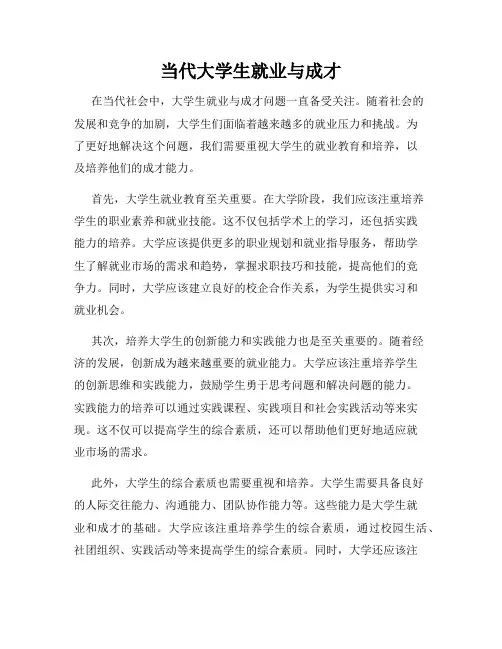 当代大学生就业与成才

在当代社会中，大学生就业与成才问题一直备受关注。随着社会的发展和竞争的加剧，大学生们面临着越来越多的就业压力和挑战。为了更好地解决这个问题，我们需要重视大学生的就业教育和培养，以及培养他们的成才能力。

首先，大学生就业教育至关重要。在大学阶段，我们应该注重培养学生的职业素养和就业技能。这不仅包括学术上的学习，还包括实践能力的培养。大学应该提供更多的职业规划和就业指导服务，帮助学生了解就业市场的需求和趋势，掌握求职技巧和技能，提高他们的竞争力。同时，大学应该建立良好的校企合作关系，为学生提供实习和就业机会。

其次，培养大学生的创新能力和实践能力也是至关重要的。随着经济的发展，创新成为越来越重要的就业能力。大学应该注重培养学生的创新思维和实践能力，鼓励学生勇于思考问题和解决问题的能力。实践能力的培养可以通过实践课程、实践项目和社会实践活动等来实现。这不仅可以提高学生的综合素质，还可以帮助他们更好地适应就业市场的需求。

此外，大学生的综合素质也需要重视和培养。大学生需要具备良好的人际交往能力、沟通能力、团队协作能力等。这些能力是大学生就业和成才的基础。大学应该注重培养学生的综合素质，通过校园生活、社团组织、实践活动等来提高学生的综合素质。同时，大学还应该注